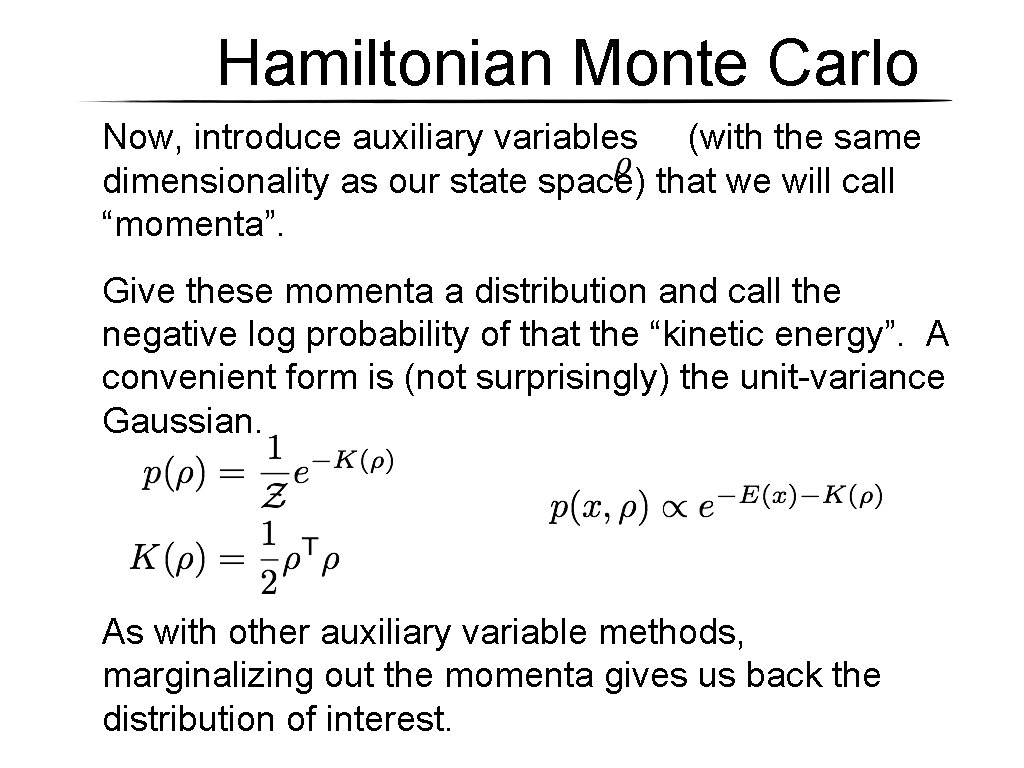 Hamiltonian Monte Carlo

Now, introduce auxiliary variables $\rho$ (with the same dimensionality as our state space) that we will call “momenta”.

Give these momenta a distribution and call the negative log probability of that the “kinetic energy”. A convenient form is (not surprisingly) the unit-variance Gaussian.

$p(\rho) = \frac{1}{\mathcal{Z}} e^{-K(\rho)}$

$K(\rho) = \frac{1}{2}\rho^{\mathsf{T}}\rho$

$p(x, \rho) \propto e^{-E(x)-K(\rho)}$

As with other auxiliary variable methods, marginalizing out the momenta gives us back the distribution of interest.